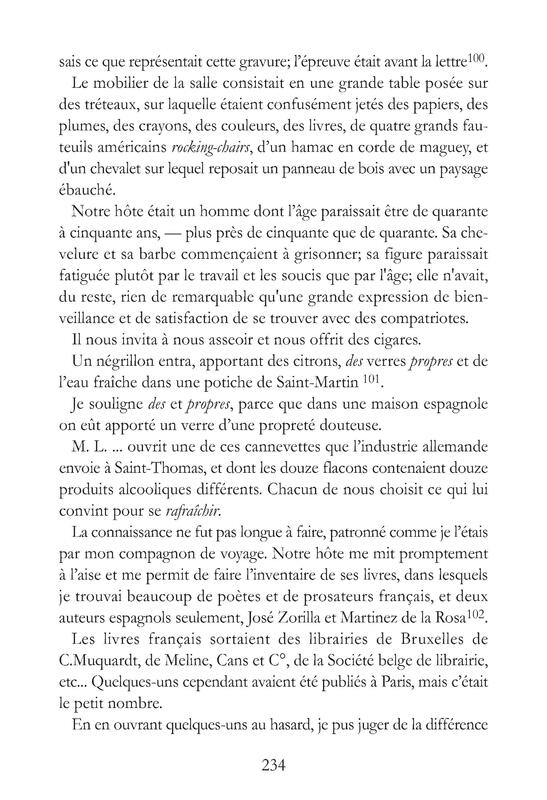 sais ce que représentait cette gravure; l'épreuve était avant la lettre$^{100}$.

Le mobilier de la salle consistait en une grande table posée sur des tréteaux, sur laquelle étaient confusément jetés des papiers, des plumes, des crayons, des couleurs, des livres, de quatre grands fauteuils américains rocking-chairs, d'un hamac en corde de maguey, et d'un chevalet sur lequel reposait un panneau de bois avec un paysage ébauché.

Notre hôte était un homme dont l'âge paraissait être de quarante à cinquante ans, — plus près de cinquante que de quarante. Sa chevelure et sa barbe commençaient à grisonner; sa figure paraissait fatiguée plutôt par le travail et les soucis que par l'âge; elle n'avait, du reste, rien de remarquable qu'une grande expression de bienveillance et de satisfaction de se trouver avec des compatriotes.

Il nous invita à nous asseoir et nous offrit des cigares.

Un négrillon entra, apportant des citrons, des verres propres et de l'eau fraîche dans une potiche de Saint-Martin $^{101}$.

Je souligne des et propres, parce que dans une maison espagnole on eût apporté un verre d'une propreté douteuse.

M. L. ... ouvrit une de ces cannevettes que l'industrie allemande envoie à Saint-Thomas, et dont les douze flacons contenaient douze produits alcooliques différents. Chacun de nous choisit ce qui lui convint pour se rafraîchir.

La connaissance ne fut pas longue à faire, patronné comme je l'étais par mon compagnon de voyage. Notre hôte me mit promptement à l'aise et me permit de faire l'inventaire de ses livres, dans lesquels je trouvai beaucoup de poètes et de prosateurs français, et deux auteurs espagnols seulement, José Zorilla et Martinez de la Rosa$^{102}$.

Les livres français sortaient des librairies de Bruxelles de C.Muquardt, de Meline, Cans et C°, de la Société belge de librairie, etc... Quelques-uns cependant avaient été publiés à Paris, mais c'était le petit nombre.

En en ouvrant quelques-uns au hasard, je pus juger de la différence

234